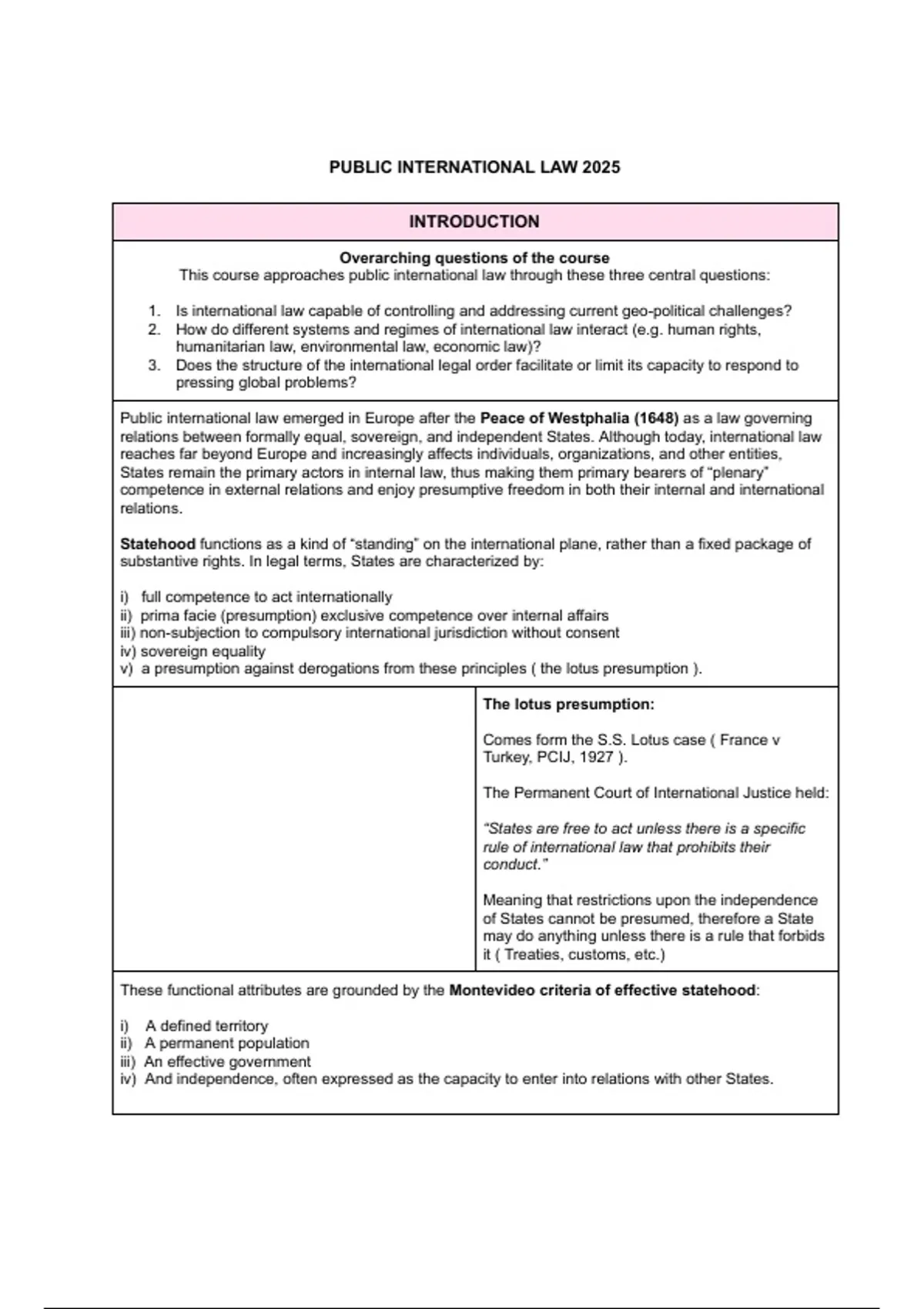 PUBLIC INTERNATIONAL LAW 2025

INTRODUCTION

Overarching questions of the course
This course approaches public international law through these three central questions:

1. Is international law capable of controlling and addressing current geo-political challenges?
2. How do different systems and regimes of international law interact (e.g. human rights, humanitarian law, environmental law, economic law)?
3. Does the structure of the international legal order facilitate or limit its capacity to respond to pressing global problems?

Public international law emerged in Europe after the Peace of Westphalia (1648) as a law governing relations between formally equal, sovereign, and independent States. Although today, international law reaches far beyond Europe and increasingly affects individuals, organizations, and other entities, States remain the primary actors in internal law, thus making them primary bearers of "plenary" competence in external relations and enjoy presumptive freedom in both their internal and international relations.

Statehood functions as a kind of "standing" on the international plane, rather than a fixed package of substantive rights. In legal terms, States are characterized by:

i) full competence to act internationally
ii) prima facie (presumption) exclusive competence over internal affairs
iii) non-subjection to compulsory international jurisdiction without consent
iv) sovereign equality
v) a presumption against derogations from these principles ( the lotus presumption ).

The lotus presumption:

Comes form the S.S. Lotus case ( France v Turkey, PCIJ, 1927 ).

The Permanent Court of International Justice held:

"States are free to act unless there is a specific rule of international law that prohibits their conduct."

Meaning that restrictions upon the independence of States cannot be presumed, therefore a State may do anything unless there is a rule that forbids it ( Treaties, customs, etc.)

These functional attributes are grounded by the Montevideo criteria of effective statehood:

i) A defined territory
ii) A permanent population
iii) An effective government
iv) And independence, often expressed as the capacity to enter into relations with other States.